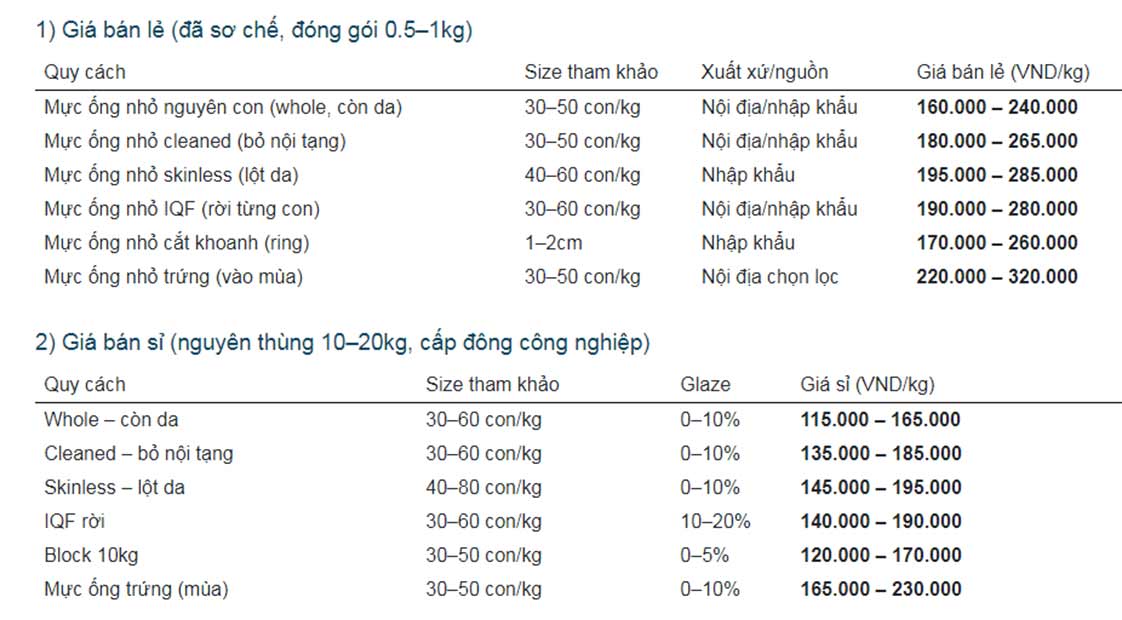 1) Giá bán lẻ (đã sơ chế, đóng gói 0.5–1kg)

| Quy cách | Size tham khảo | Xuất xứ/nguồn | Giá bán lẻ (VND/kg) |
|---|---|---|---|
| Mực ống nhỏ nguyên con (whole, còn da) | 30–50 con/kg | Nội địa/nhập khẩu | **160.000 – 240.000** |
| Mực ống nhỏ cleaned (bỏ nội tạng) | 30–50 con/kg | Nội địa/nhập khẩu | **180.000 – 265.000** |
| Mực ống nhỏ skinless (lột da) | 40–60 con/kg | Nhập khẩu | **195.000 – 285.000** |
| Mực ống nhỏ IQF (rời từng con) | 30–60 con/kg | Nội địa/nhập khẩu | **190.000 – 280.000** |
| Mực ống nhỏ cắt khoanh (ring) | 1–2cm | Nhập khẩu | **170.000 – 260.000** |
| Mực ống nhỏ trứng (vào mùa) | 30–50 con/kg | Nội địa chọn lọc | **220.000 – 320.000** |

2) Giá bán sỉ (nguyên thùng 10–20kg, cấp đông công nghiệp)

| Quy cách | Size tham khảo | Glaze | Giá sỉ (VND/kg) |
|---|---|---|---|
| Whole – còn da | 30–60 con/kg | 0–10% | **115.000 – 165.000** |
| Cleaned – bỏ nội tạng | 30–60 con/kg | 0–10% | **135.000 – 185.000** |
| Skinless – lột da | 40–80 con/kg | 0–10% | **145.000 – 195.000** |
| IQF rời | 30–60 con/kg | 10–20% | **140.000 – 190.000** |
| Block 10kg | 30–50 con/kg | 0–5% | **120.000 – 170.000** |
| Mực ống trứng (mùa) | 30–50 con/kg | 0–10% | **165.000 – 230.000** |